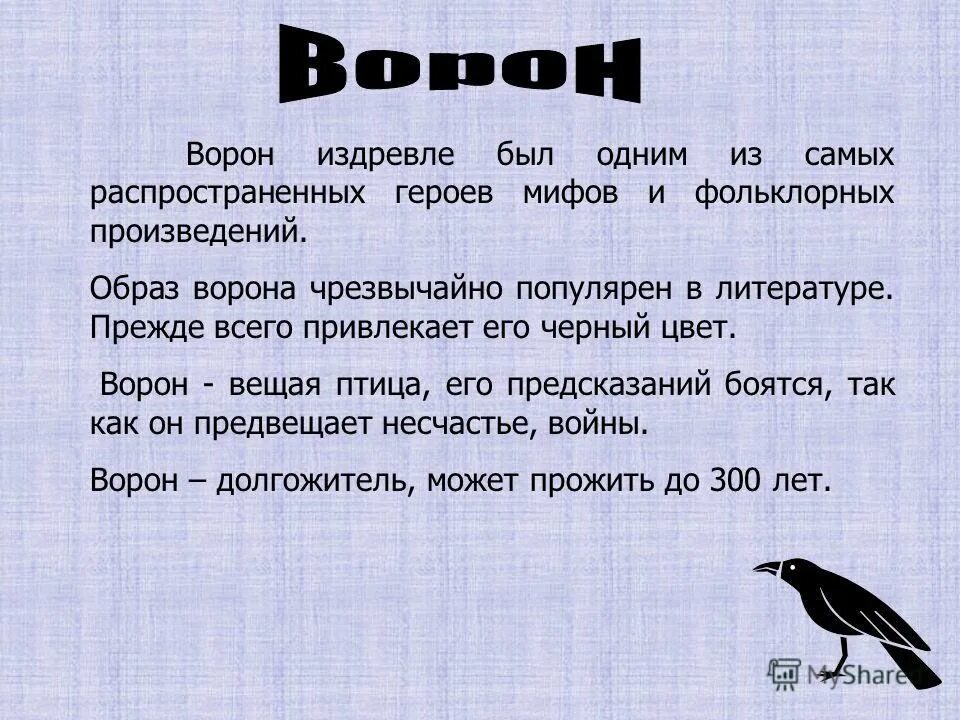 Ворон

Ворон издревле был одним из самых распространенных героев мифов и фольклорных произведений.

Образ ворона чрезвычайно популярен в литературе. Прежде всего привлекает его черный цвет.

Ворон - вещая птица, его предсказаний боятся, так как он предвещает несчастье, войны.

Ворон – долгожитель, может прожить до 300 лет.

MyShared